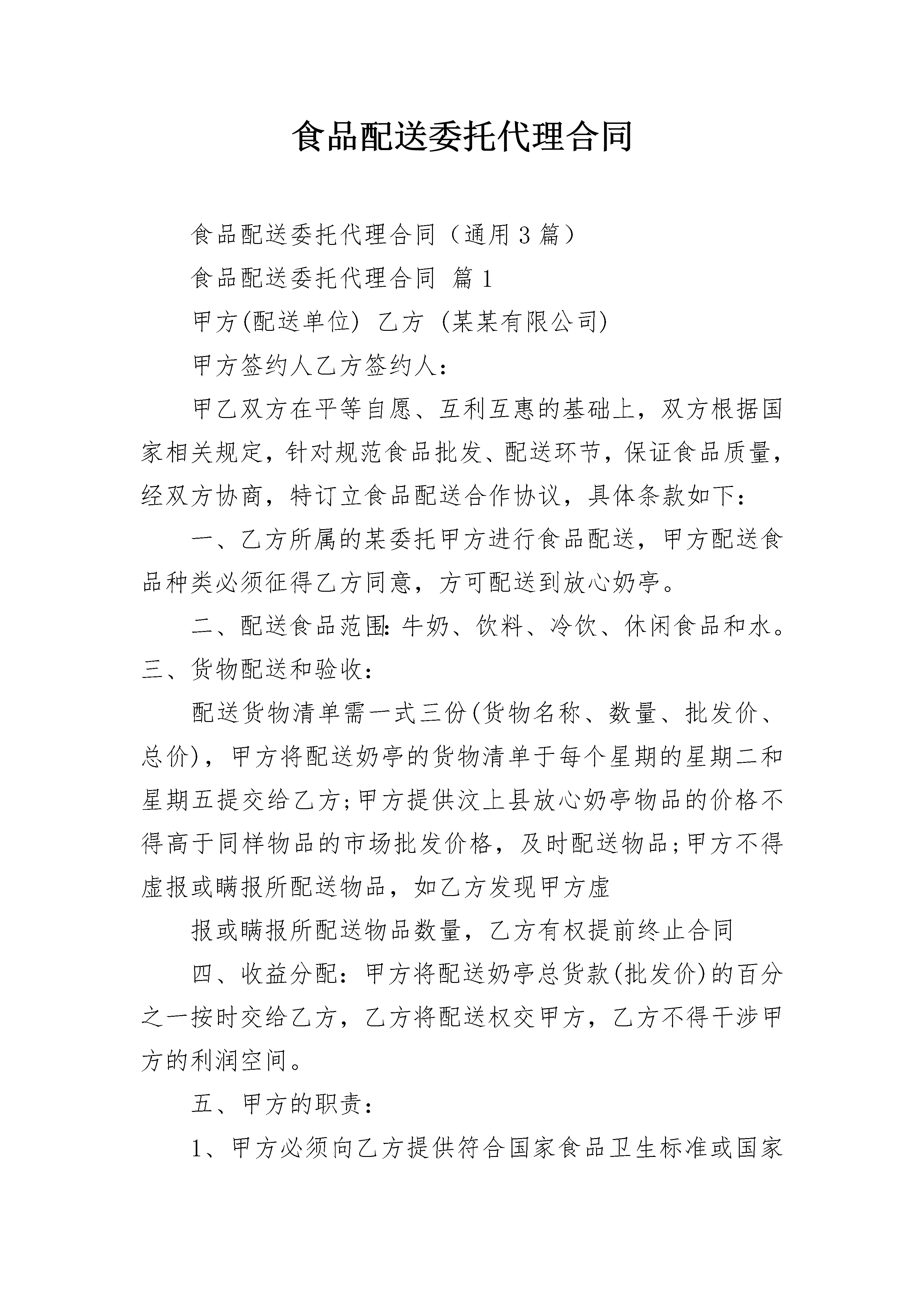 食品配送委托代理合同

食品配送委托代理合同（通用3篇）

食品配送委托代理合同 篇1

甲方(配送单位) 乙方 (某某有限公司)

甲方签约人乙方签约人：

甲乙双方在平等自愿、互利互惠的基础上，双方根据国家相关规定，针对规范食品批发、配送环节，保证食品质量，经双方协商，特订立食品配送合作协议，具体条款如下：

一、乙方所属的某委托甲方进行食品配送，甲方配送食品种类必须征得乙方同意，方可配送到放心奶亭。

二、配送食品范围：牛奶、饮料、冷饮、休闲食品和水。三、货物配送和验收：

配送货物清单需一式三份(货物名称、数量、批发价、总价)，甲方将配送奶亭的货物清单于每个星期的星期二和星期五提交给乙方;甲方提供汶上县放心奶亭物品的价格不得高于同样物品的市场批发价格，及时配送物品;甲方不得虚报或瞒报所配送物品，如乙方发现甲方虚

报或瞒报所配送物品数量，乙方有权提前终止合同

四、收益分配：甲方将配送奶亭总货款(批发价)的百分之一按时交给乙方，乙方将配送权交甲方，乙方不得干涉甲方的利润空间。

五、甲方的职责：

1、甲方必须向乙方提供符合国家食品卫生标准或国家